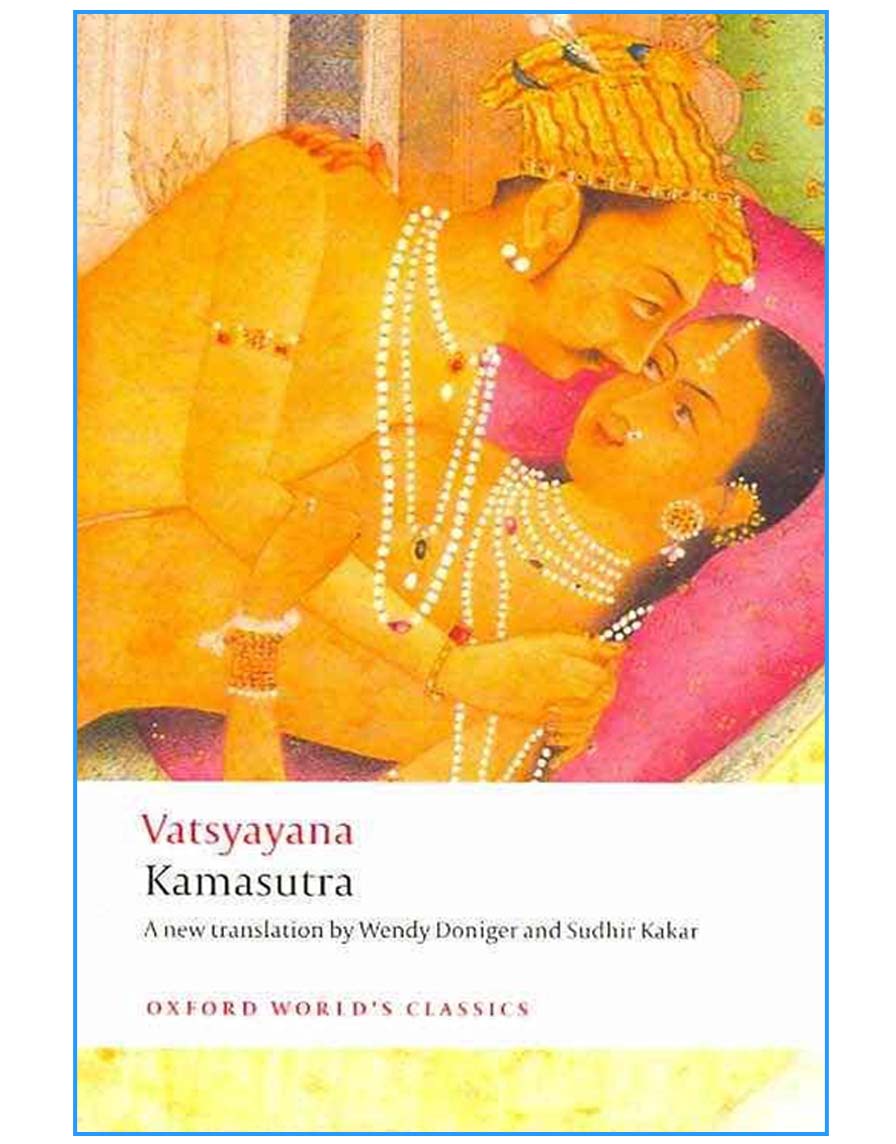 Vatsyayana
Kamasutra

A new translation by Wendy Doniger and Sudhir Kakar

OXFORD WORLD'S CLASSICS